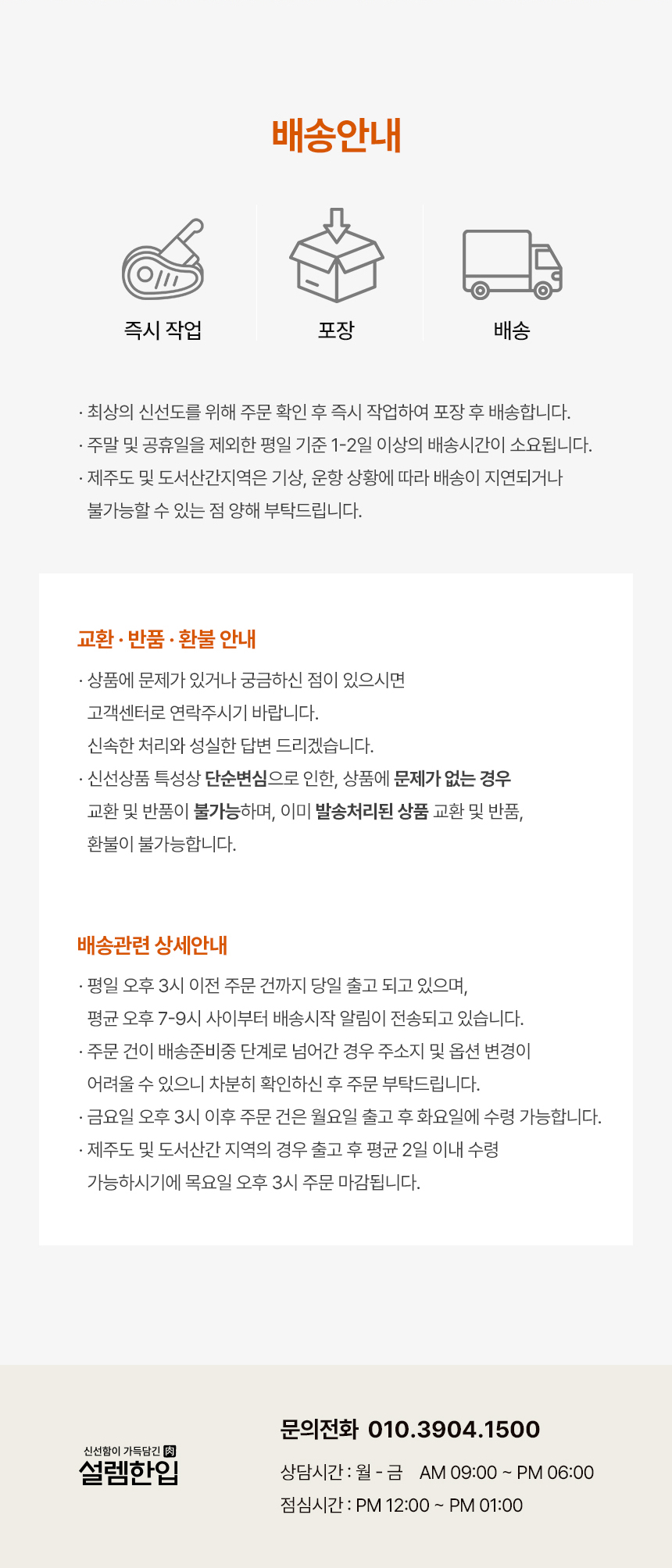 배송안내

즉시 작업

포장

배송

· 최상의 신선도를 위해 주문 확인 후 즉시 작업하여 포장 후 배송합니다.
· 주말 및 공휴일을 제외한 평일 기준 1-2일 이상의 배송시간이 소요됩니다.
· 제주도 및 도서산간지역은 기상, 운항 상황에 따라 배송이 지연되거나 불가능할 수 있는 점 양해 부탁드립니다.

교환 · 반품 · 환불 안내

· 상품에 문제가 있거나 궁금하신 점이 있으시면 고객센터로 연락주시기 바랍니다. 신속한 처리와 성실한 답변 드리겠습니다.
· 신선상품 특성상 단순변심으로 인한, 상품에 문제가 없는 경우 교환 및 반품이 불가능하며, 이미 발송처리된 상품 교환 및 반품, 환불이 불가능합니다.

배송관련 상세안내

· 평일 오후 3시 이전 주문 건까지 당일 출고 되고 있으며, 평균 오후 7-9시 사이부터 배송시작 알림이 전송되고 있습니다.
· 주문 건이 배송준비중 단계로 넘어간 경우 주소지 및 옵션 변경이 어려울 수 있으니 차분히 확인하신 후 주문 부탁드립니다.
· 금요일 오후 3시 이후 주문 건은 월요일 출고 후 화요일에 수령 가능합니다.
· 제주도 및 도서산간 지역의 경우 출고 후 평균 2일 이내 수령 가능하시기에 목요일 오후 3시 주문 마감됩니다.

신선함이 가득담긴 肉
설렘한입

문의전화 010.3904.1500
상담시간 : 월 - 금 AM 09:00 ~ PM 06:00
점심시간 : PM 12:00 ~ PM 01:00